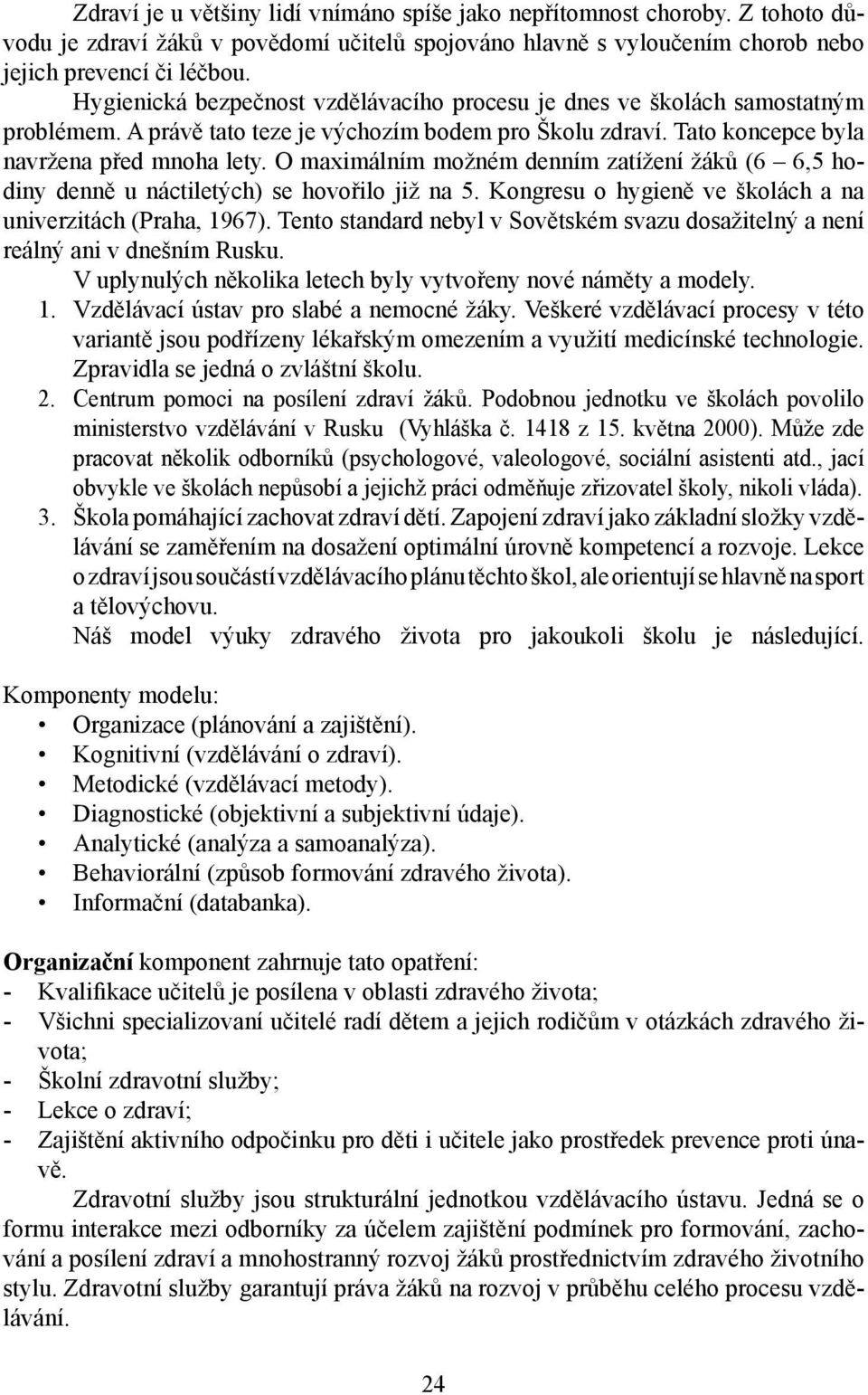 Zdraví je u většiny lidí vnímáno spíše jako nepřítomnost choroby. Z tohoto důvodu je zdraví žáků v povědomí učitelů spojováno hlavně s vyloučením chorob nebo jejich prevencí či léčbou.

Hygienická bezpečnost vzdělávacího procesu je dnes ve školách samostatným problémem. A právě tato teze je výchozím bodem pro Školu zdraví. Tato koncepce byla navržena před mnoha lety. O maximálním možném denním zatížení žáků (6 – 6,5 hodiny denně u náctiletých) se hovořilo již na 5. Kongresu o hygieně ve školách a na univerzitách (Praha, 1967). Tento standard nebyl v Sovětském svazu dosažitelný a není reálný ani v dnešním Rusku.

V uplynulých několika letech byly vytvořeny nové náměty a modely.

1. Vzdělávací ústav pro slabé a nemocné žáky. Veškeré vzdělávací procesy v této variantě jsou podřízeny lékařským omezením a využití medicínské technologie. Zpravidla se jedná o zvláštní školu.
2. Centrum pomoci na posílení zdraví žáků. Podobnou jednotku ve školách povolilo ministerstvo vzdělávání v Rusku (Vyhláška č. 1418 z 15. května 2000). Může zde pracovat několik odborníků (psychologové, valeologové, sociální asistenti atd., jací obvykle ve školách nepůsobí a jejichž práci odměňuje zřizovatel školy, nikoli vláda).
3. Škola pomáhající zachovat zdraví dětí. Zapojení zdraví jako základní složky vzdělávání se zaměřením na dosažení optimální úrovně kompetencí a rozvoje. Lekce o zdraví jsou součástí vzdělávacího plánu těchto škol, ale orientují se hlavně na sport a tělovýchovu.

Náš model výuky zdravého života pro jakoukoli školu je následující.

Komponenty modelu:
• Organizace (plánování a zajištění).
• Kognitivní (vzdělávání o zdraví).
• Metodické (vzdělávací metody).
• Diagnostické (objektivní a subjektivní údaje).
• Analytické (analýza a samoanalýza).
• Behaviorální (způsob formování zdravého života).
• Informační (databanka).

Organizační komponent zahrnuje tato opatření:
- Kvalifikace učitelů je posílena v oblasti zdravého života;
- Všichni specializovaní učitelé radí dětem a jejich rodičům v otázkách zdravého života;
- Školní zdravotní služby;
- Lekce o zdraví;
- Zajištění aktivního odpočinku pro děti i učitele jako prostředek prevence proti únavě.

Zdravotní služby jsou strukturální jednotkou vzdělávacího ústavu. Jedná se o formu interakce mezi odborníky za účelem zajištění podmínek pro formování, zachování a posílení zdraví a mnohostranný rozvoj žáků prostřednictvím zdravého životního stylu. Zdravotní služby garantují práva žáků na rozvoj v průběhu celého procesu vzdělávání.

24